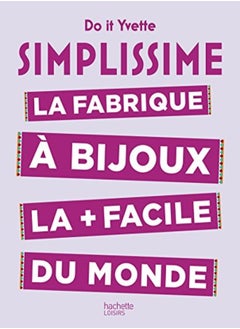 Do it Yvette

SIMPLISSIME

LA FABRIQUE

À BIJOUX

LA + FACILE

DU MONDE

hachette
LOISIRS